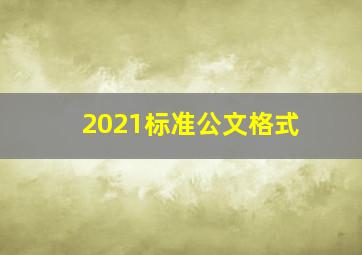 2021标准公文格式